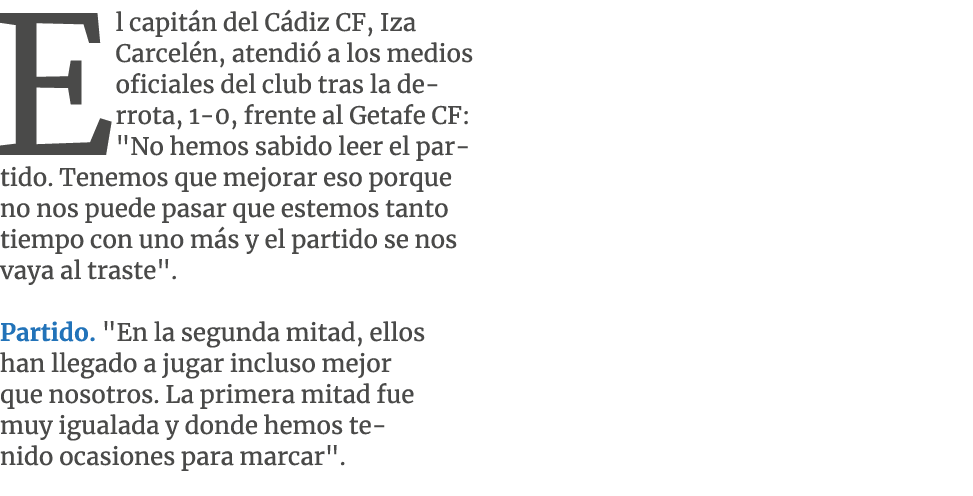 El capitán del Cádiz CF, Iza Carcelén, atendió a los medios oficiales del club tras la derrota, 1-0, frente al Getafe CF: "No hemos sabido leer el partido. Tenemos que mejorar eso porque no nos puede pasar que estemos tanto tiempo con uno más y el partido se nos vaya al traste".

Partido. "En la segunda mitad, ellos han llegado a jugar incluso mejor que nosotros. La primera mitad fue muy igualada y donde hemos tenido ocasiones para marcar".